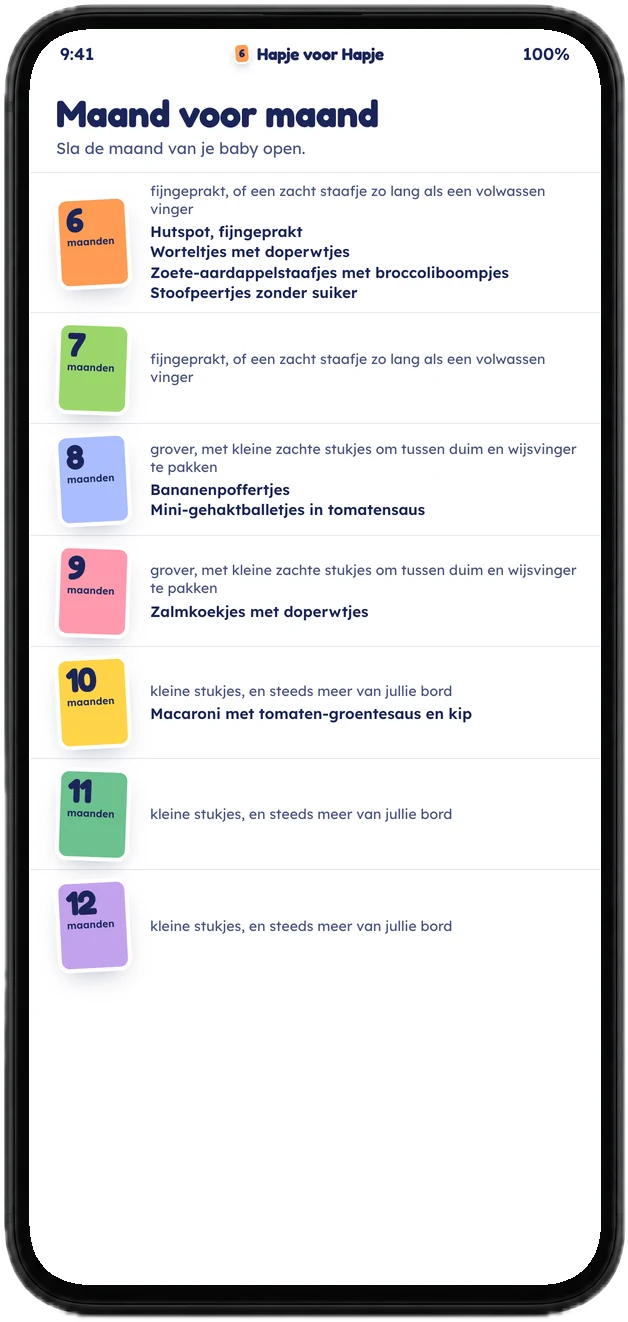 9:41
6 Hapje voor Hapje
100%

Maand voor maand
Sla de maand van je baby open.

6
maanden
fijngeprakt, of een zacht staafje zo lang als een volwassen vinger
Hutspot, fijngeprakt
Worteltjes met doperwtjes
Zoete-aardappelstaafjes met broccoliboompjes
Stoofpeertjes zonder suiker

7
maanden
fijngeprakt, of een zacht staafje zo lang als een volwassen vinger

8
maanden
grover, met kleine zachte stukjes om tussen duim en wijsvinger te pakken
Bananenpoffertjes
Mini-gehaktballetjes in tomatensaus

9
maanden
grover, met kleine zachte stukjes om tussen duim en wijsvinger te pakken
Zalmkoekjes met doperwtjes

10
maanden
kleine stukjes, en steeds meer van jullie bord
Macaroni met tomaten-groentesaus en kip

11
maanden
kleine stukjes, en steeds meer van jullie bord

12
maanden
kleine stukjes, en steeds meer van jullie bord